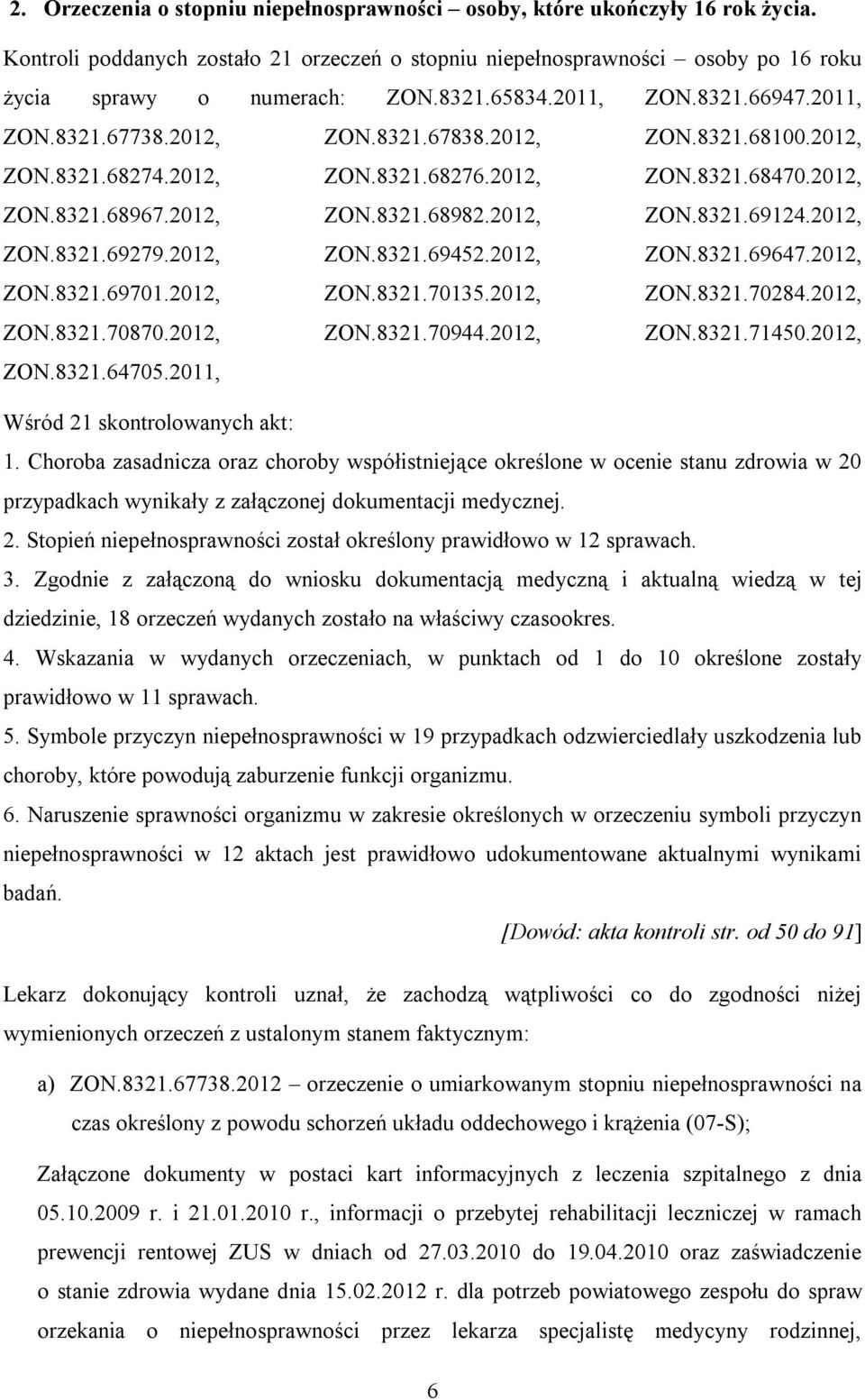 2. Orzeczenia o stopniu niepełnosprawności – osoby, które ukończyły 16 rok życia.

Kontroli poddanych zostało 21 orzeczeń o stopniu niepełnosprawności – osoby po 16 roku życia sprawy o numerach: ZON.8321.65834.2011, ZON.8321.66947.2011, ZON.8321.67738.2012, ZON.8321.67838.2012, ZON.8321.68100.2012, ZON.8321.68274.2012, ZON.8321.68276.2012, ZON.8321.68470.2012, ZON.8321.68967.2012, ZON.8321.68982.2012, ZON.8321.69124.2012, ZON.8321.69279.2012, ZON.8321.69452.2012, ZON.8321.69647.2012, ZON.8321.69701.2012, ZON.8321.70135.2012, ZON.8321.70284.2012, ZON.8321.70870.2012, ZON.8321.70944.2012, ZON.8321.71450.2012, ZON.8321.64705.2011,

Wśród 21 skontrolowanych akt:

1. Choroba zasadnicza oraz choroby współistniejące określone w ocenie stanu zdrowia w 20 przypadkach wynikały z załączonej dokumentacji medycznej.

2. Stopień niepełnosprawności został określony prawidłowo w 12 sprawach.

3. Zgodnie z załączoną do wniosku dokumentacją medyczną i aktualną wiedzą w tej dziedzinie, 18 orzeczeń wydanych zostało na właściwy czasookres.

4. Wskazania w wydanych orzeczeniach, w punktach od 1 do 10 określone zostały prawidłowo w 11 sprawach.

5. Symbole przyczyn niepełnosprawności w 19 przypadkach odzwierciedlały uszkodzenia lub choroby, które powodują zaburzenie funkcji organizmu.

6. Naruszenie sprawności organizmu w zakresie określonych w orzeczeniu symboli przyczyn niepełnosprawności w 12 aktach jest prawidłowo udokumentowane aktualnymi wynikami badań.

[Dowód: akta kontroli str. od 50 do 91]

Lekarz dokonujący kontroli uznał, że zachodzą wątpliwości co do zgodności niżej wymienionych orzeczeń z ustalonym stanem faktycznym:

a) ZON.8321.67738.2012 – orzeczenie o umiarkowanym stopniu niepełnosprawności na czas określony z powodu schorzeń układu oddechowego i krążenia (07-S);

Załączone dokumenty w postaci kart informacyjnych z leczenia szpitalnego z dnia 05.10.2009 r. i 21.01.2010 r., informacji o przebytej rehabilitacji leczniczej w ramach prewencji rentowej ZUS w dniach od 27.03.2010 do 19.04.2010 oraz zaświadczenie o stanie zdrowia wydane dnia 15.02.2012 r. dla potrzeb powiatowego zespołu do spraw orzekania o niepełnosprawności przez lekarza specjalistę medycyny rodzinnej,

6